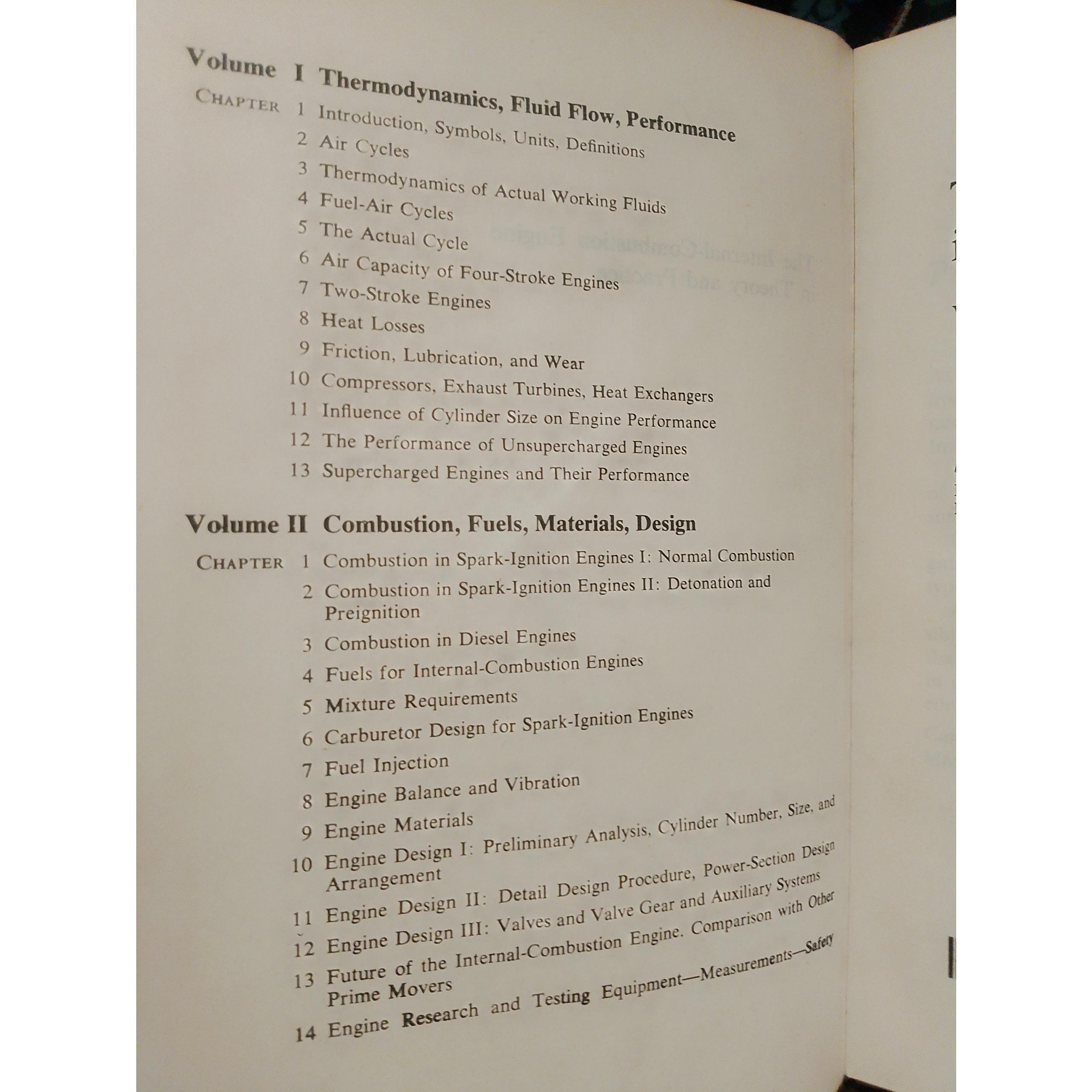 Volume I Thermodynamics, Fluid Flow, Performance

CHAPTER 1 Introduction, Symbols, Units, Definitions
2 Air Cycles
3 Thermodynamics of Actual Working Fluids
4 Fuel-Air Cycles
5 The Actual Cycle
6 Air Capacity of Four-Stroke Engines
7 Two-Stroke Engines
8 Heat Losses
9 Friction, Lubrication, and Wear
10 Compressors, Exhaust Turbines, Heat Exchangers
11 Influence of Cylinder Size on Engine Performance
12 The Performance of Unsupercharged Engines
13 Supercharged Engines and Their Performance

Volume II Combustion, Fuels, Materials, Design

CHAPTER 1 Combustion in Spark-Ignition Engines I: Normal Combustion
2 Combustion in Spark-Ignition Engines II: Detonation and Preignition
3 Combustion in Diesel Engines
4 Fuels for Internal-Combustion Engines
5 Mixture Requirements
6 Carburetor Design for Spark-Ignition Engines
7 Fuel Injection
8 Engine Balance and Vibration
9 Engine Materials
10 Engine Design I: Preliminary Analysis, Cylinder Number, Size, and Arrangement
11 Engine Design II: Detail Design Procedure, Power-Section Design
12 Engine Design III: Valves and Valve Gear and Auxiliary Systems
13 Future of the Internal-Combustion Engine. Comparison with Other Prime Movers
14 Engine Research and Testing Equipment—Measurements—Safety